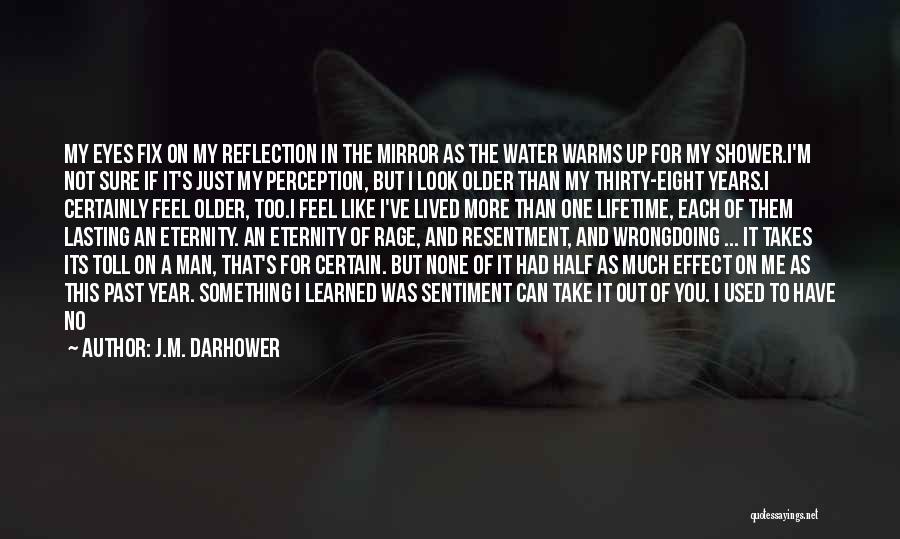 MY EYES FIX ON MY REFLECTION IN THE MIRROR AS THE WATER WARMS UP FOR MY SHOWER.I'M NOT SURE IF IT'S JUST MY PERCEPTION, BUT I LOOK OLDER THAN MY THIRTY-EIGHT YEARS.I CERTAINLY FEEL OLDER, TOO.I FEEL LIKE I'VE LIVED MORE THAN ONE LIFETIME, EACH OF THEM LASTING AN ETERNITY. AN ETERNITY OF RAGE, AND RESENTMENT, AND WRONGDOING ... IT TAKES ITS TOLL ON A MAN, THAT'S FOR CERTAIN. BUT NONE OF IT HAD HALF AS MUCH EFFECT ON ME AS THIS PAST YEAR. SOMETHING I LEARNED WAS SENTIMENT CAN TAKE IT OUT OF YOU. I USED TO HAVE NO

— AUTHOR: J.M. DARHOWER

quotessayings.net